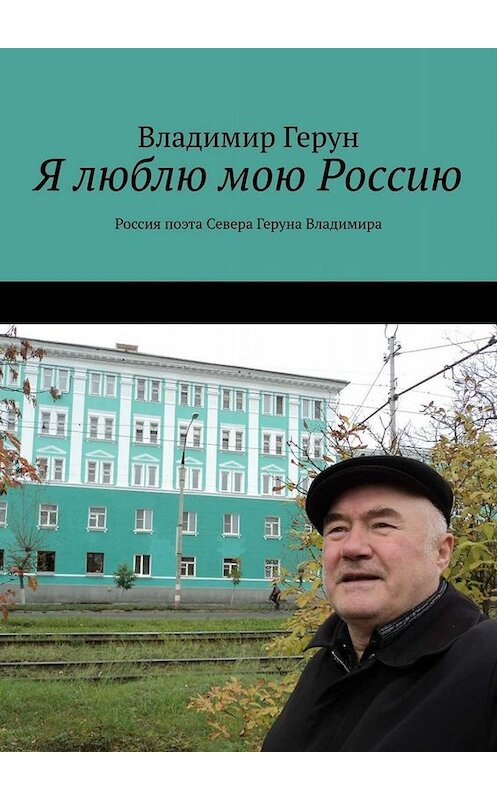 Владимир Герун
Я люблю мою Россию

Россия поэта Севера Геруна Владимира